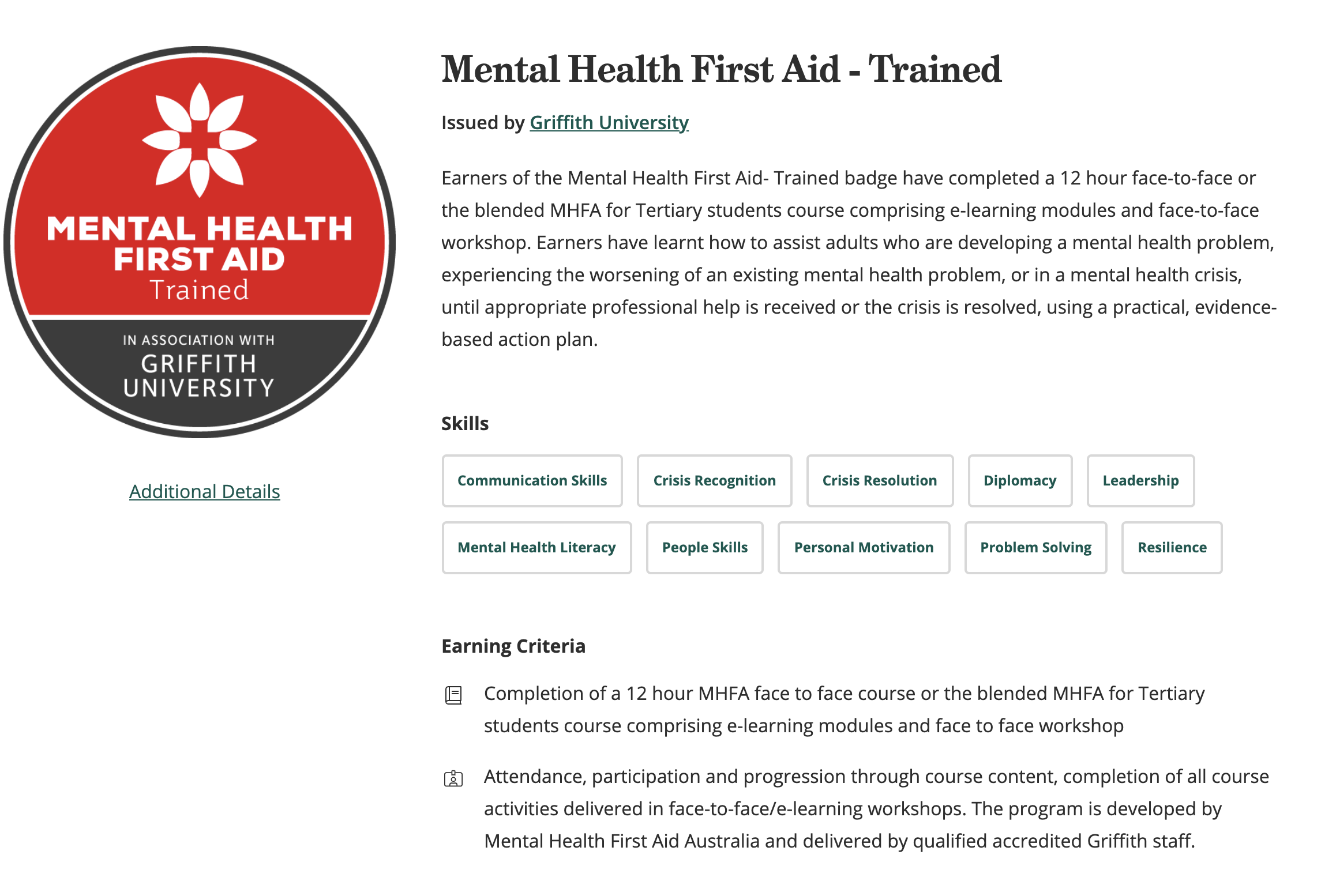 MENTAL HEALTH FIRST AID
Trained
IN ASSOCIATION WITH
GRIFFITH UNIVERSITY

Additional Details

Mental Health First Aid - Trained

Issued by Griffith University

Earners of the Mental Health First Aid- Trained badge have completed a 12 hour face-to-face or the blended MHFA for Tertiary students course comprising e-learning modules and face-to-face workshop. Earners have learnt how to assist adults who are developing a mental health problem, experiencing the worsening of an existing mental health problem, or in a mental health crisis, until appropriate professional help is received or the crisis is resolved, using a practical, evidence-based action plan.

Skills

Communication Skills
Crisis Recognition
Crisis Resolution
Diplomacy
Leadership
Mental Health Literacy
People Skills
Personal Motivation
Problem Solving
Resilience

Earning Criteria

Completion of a 12 hour MHFA face to face course or the blended MHFA for Tertiary students course comprising e-learning modules and face to face workshop

Attendance, participation and progression through course content, completion of all course activities delivered in face-to-face/e-learning workshops. The program is developed by Mental Health First Aid Australia and delivered by qualified accredited Griffith staff.